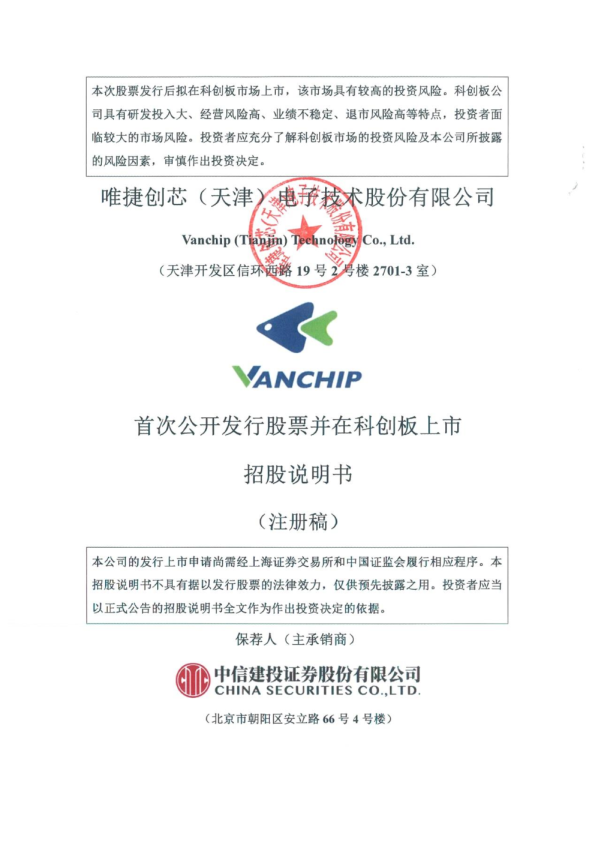 本次股票发行后拟在科创板市场上市，该市场具有较高的投资风险。科创板公司具有研发投入大、经营风险高、业绩不稳定、退市风险高等特点，投资者面临较大的市场风险。投资者应充分了解科创板市场的投资风险及本公司所披露的风险因素，审慎作出投资决定。

唯捷创芯（天津）电子技术股份有限公司

Vanchip (Tianjin) Technology Co., Ltd.

（天津开发区信环西路 19 号 2 号楼 2701-3 室）

VANCHIP

首次公开发行股票并在科创板上市

招股说明书

（注册稿）

本公司的发行上市申请尚需经上海证券交易所和中国证监会履行相应程序。本招股说明书不具有据以发行股票的法律效力，仅供预先披露之用。投资者应当以正式公告的招股说明书全文作为作出投资决定的依据。

保荐人（主承销商）

中信建投证券股份有限公司
CHINA SECURITIES CO.,LTD.

（北京市朝阳区安立路 66 号 4 号楼）